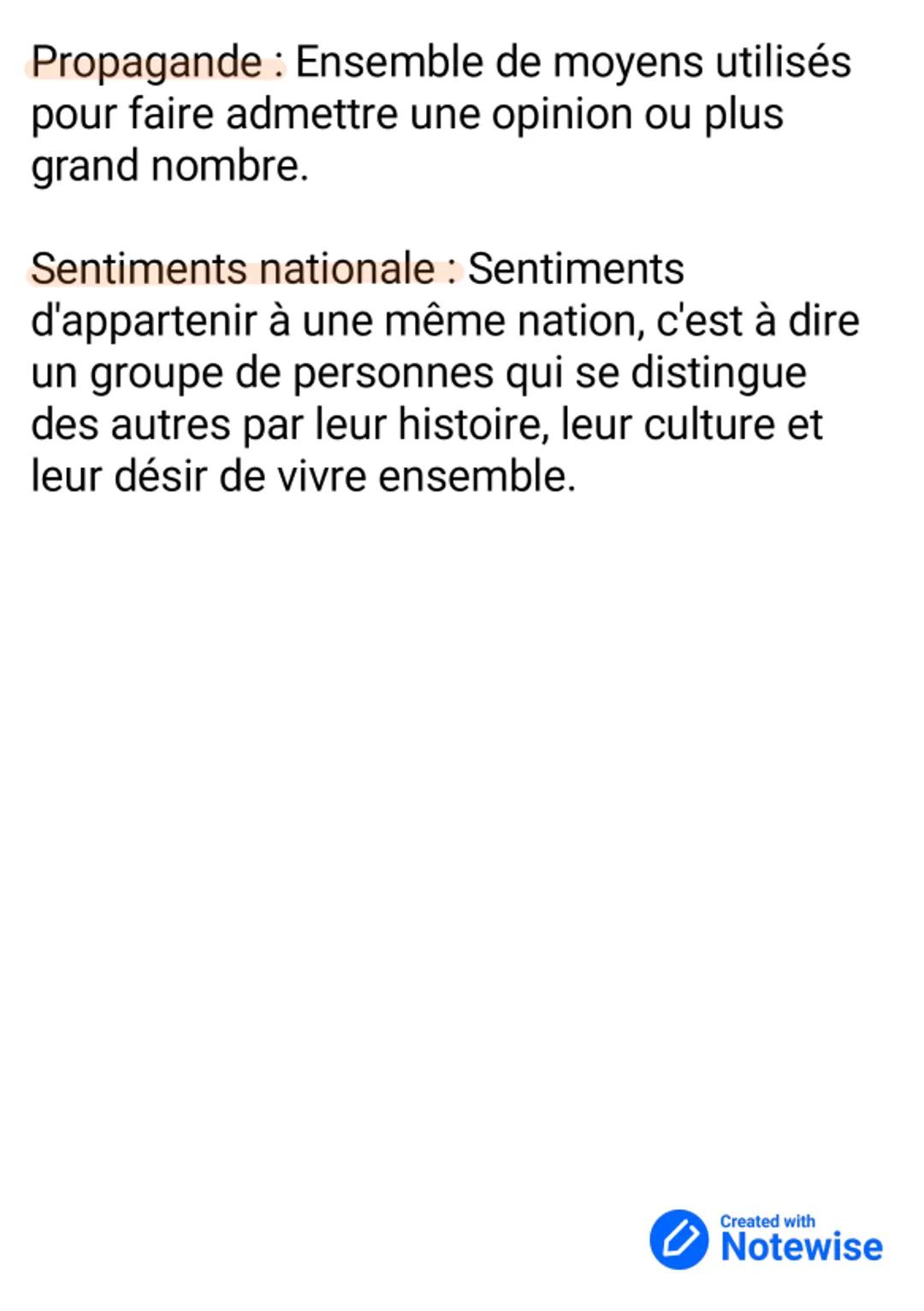 Propagande : Ensemble de moyens utilisés pour faire admettre une opinion ou plus grand nombre.

Sentiments nationale : Sentiments d'appartenir à une même nation, c'est à dire un groupe de personnes qui se distingue des autres par leur histoire, leur culture et leur désir de vivre ensemble.

Created with
Notewise